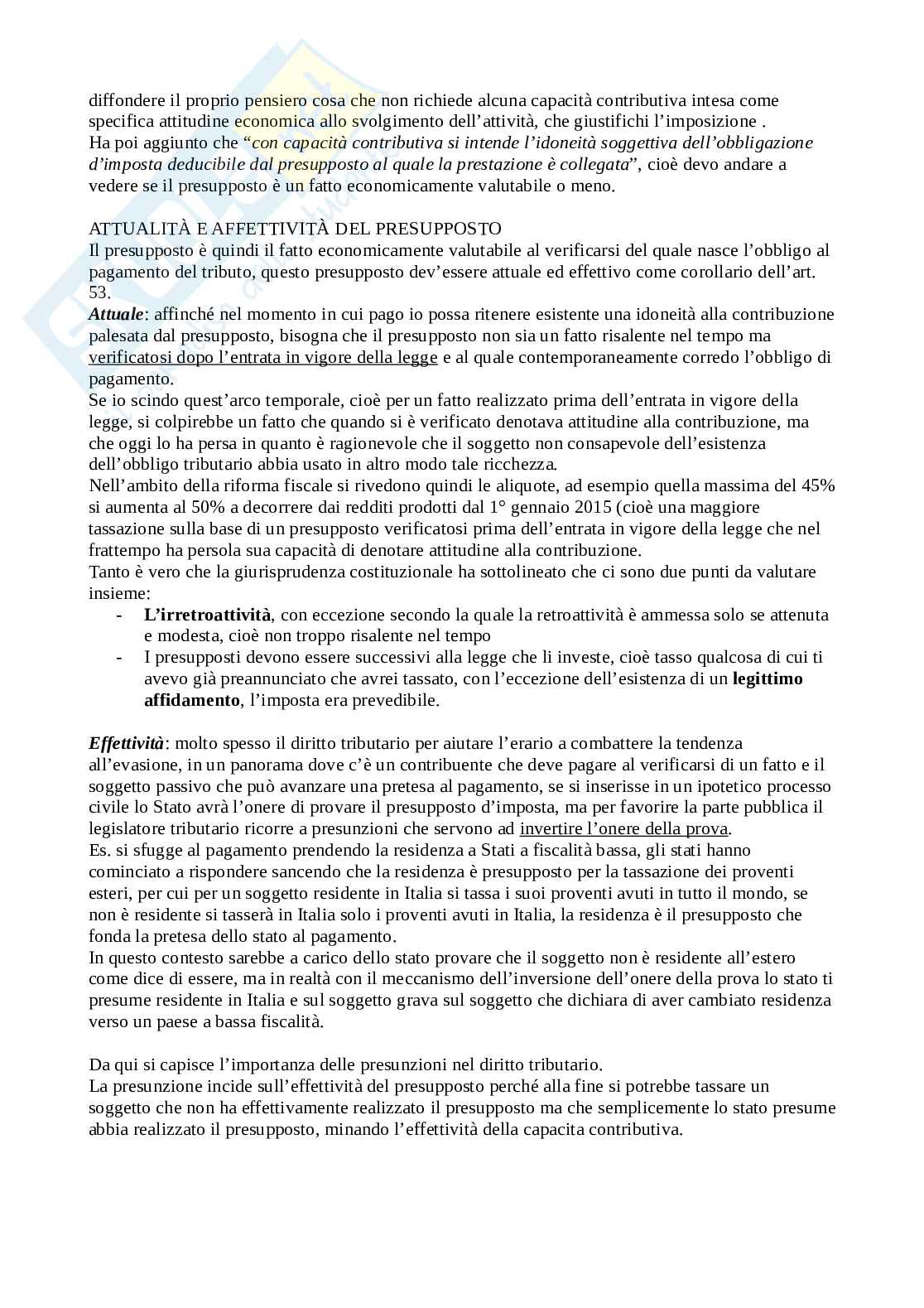 diffondere il proprio pensiero cosa che non richiede alcuna capacità contributiva intesa come specifica attitudine economica allo svolgimento dell'attività, che giustifichi l'imposizione .
Ha poi aggiunto che "con capacità contributiva si intende l'idoneità soggettiva dell'obbligazione d'imposta deducibile dal presupposto al quale la prestazione è collegata", cioè devo andare a vedere se il presupposto è un fatto economicamente valutabile o meno.

ATTUALITÀ E AFFETTIVITÀ DEL PRESUPPOSTO
Il presupposto è quindi il fatto economicamente valutabile al verificarsi del quale nasce l'obbligo al pagamento del tributo, questo presupposto dev'essere attuale ed effettivo come corollario dell'art. 53.
Attuale: affinché nel momento in cui pago io possa ritenere esistente una idoneità alla contribuzione palesata dal presupposto, bisogna che il presupposto non sia un fatto risalente nel tempo ma verificatosi dopo l'entrata in vigore della legge e al quale contemporaneamente corredo l'obbligo di pagamento.
Se io scindo quest'arco temporale, cioè per un fatto realizzato prima dell'entrata in vigore della legge, si colpirebbe un fatto che quando si è verificato denotava attitudine alla contribuzione, ma che oggi lo ha persa in quanto è ragionevole che il soggetto non consapevole dell'esistenza dell'obbligo tributario abbia usato in altro modo tale ricchezza.
Nell'ambito della riforma fiscale si rivedono quindi le aliquote, ad esempio quella massima del 45% si aumenta al 50% a decorrere dai redditi prodotti dal 1° gennaio 2015 (cioè una maggiore tassazione sulla base di un presupposto verificatosi prima dell'entrata in vigore della legge che nel frattempo ha persola sua capacità di denotare attitudine alla contribuzione.
Tanto è vero che la giurisprudenza costituzionale ha sottolineato che ci sono due punti da valutare insieme:
- L'irretroattività, con eccezione secondo la quale la retroattività è ammessa solo se attenuta e modesta, cioè non troppo risalente nel tempo
- I presupposti devono essere successivi alla legge che li investe, cioè tasso qualcosa di cui ti avevo già preannunciato che avrei tassato, con l'eccezione dell'esistenza di un legittimo affidamento, l'imposta era prevedibile.

Effettività: molto spesso il diritto tributario per aiutare l'erario a combattere la tendenza all'evasione, in un panorama dove c'è un contribuente che deve pagare al verificarsi di un fatto e il soggetto passivo che può avanzare una pretesa al pagamento, se si inserisse in un ipotetico processo civile lo Stato avrà l'onere di provare il presupposto d'imposta, ma per favorire la parte pubblica il legislatore tributario ricorre a presunzioni che servono ad invertire l'onere della prova.
Es. si sfugge al pagamento prendendo la residenza a Stati a fiscalità bassa, gli stati hanno cominciato a rispondere sancendo che la residenza è presupposto per la tassazione dei proventi esteri, per cui per un soggetto residente in Italia si tassa i suoi proventi avuti in tutto il mondo, se non è residente si tasserà in Italia solo i proventi avuti in Italia, la residenza è il presupposto che fonda la pretesa dello stato al pagamento.
In questo contesto sarebbe a carico dello stato provare che il soggetto non è residente all'estero come dice di essere, ma in realtà con il meccanismo dell'inversione dell'onere della prova lo stato ti presume residente in Italia e sul soggetto grava sul soggetto che dichiara di aver cambiato residenza verso un paese a bassa fiscalità.

Da qui si capisce l'importanza delle presunzioni nel diritto tributario.
La presunzione incide sull'effettività del presupposto perché alla fine si potrebbe tassare un soggetto che non ha effettivamente realizzato il presupposto ma che semplicemente lo stato presume abbia realizzato il presupposto, minando l'effettività della capacita contributiva.